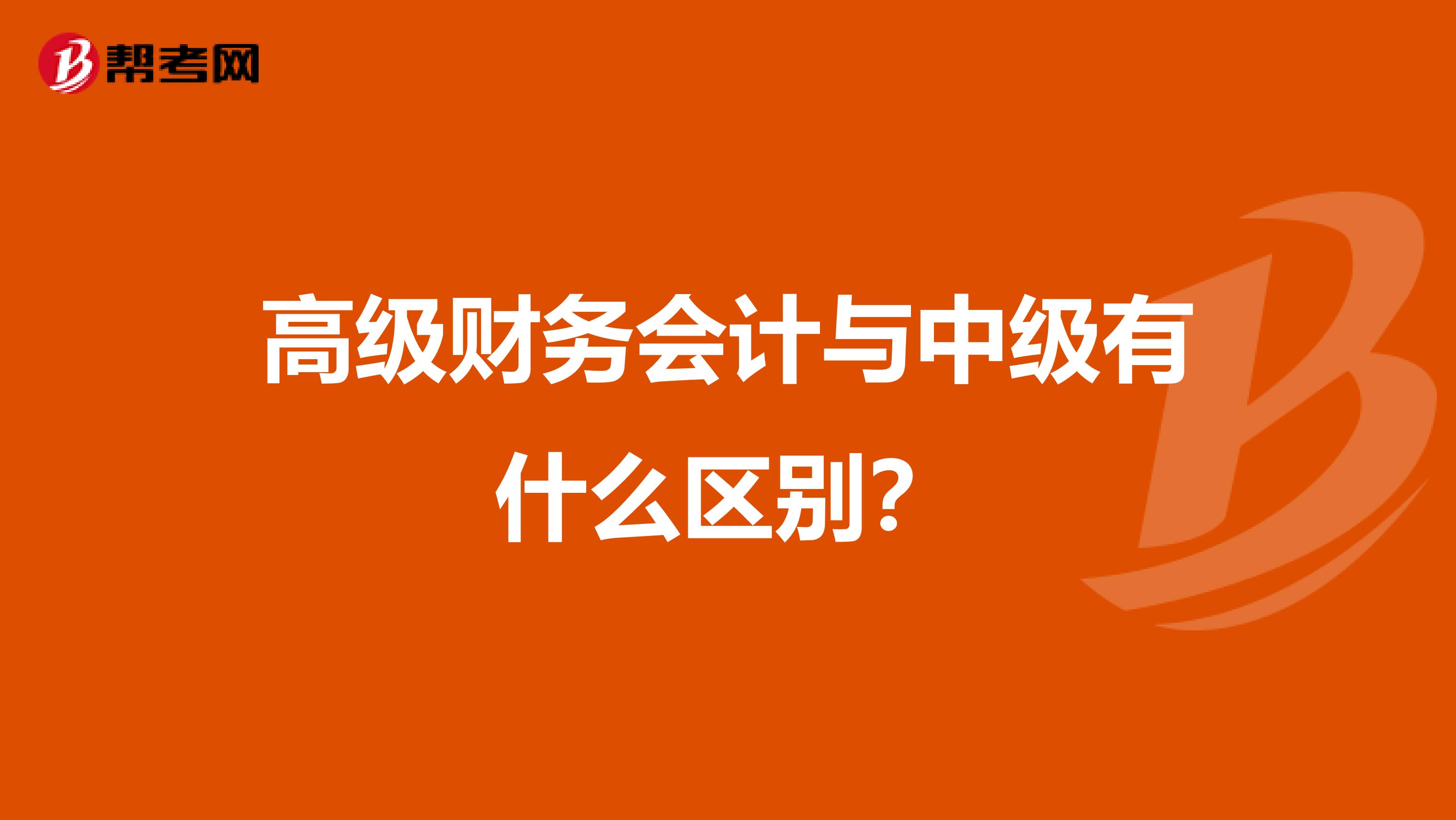 帮考网

高级财务会计与中级有什么区别?